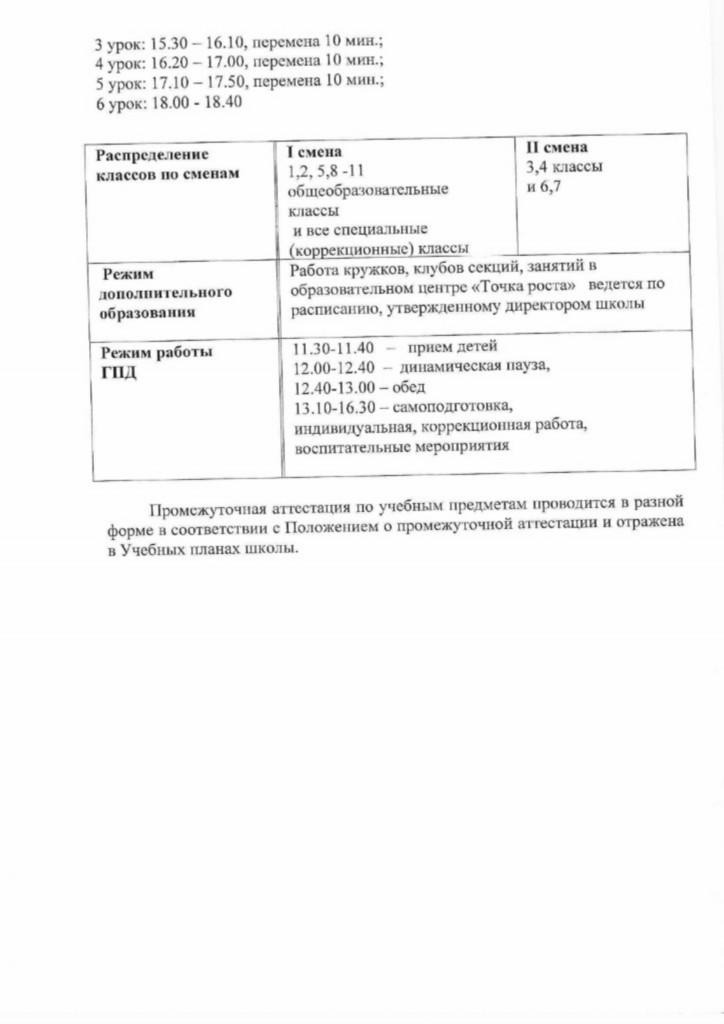 3 урок: 15.30 – 16.10, перемена 10 мин.;
4 урок: 16.20 – 17.00, перемена 10 мин.;
5 урок: 17.10 – 17.50, перемена 10 мин.;
6 урок: 18.00 - 18.40

| Распределение классов по сменам | I смена 1,2, 5,8 -11 общеобразовательные классы и все специальные (коррекционные) классы | II смена 3,4 классы и 6,7 |
|---|---|---|
| Режим дополнительного образования | Работа кружков, клубов секций, занятий в образовательном центре «Точка роста» ведется по расписанию, утвержденному директором школы | |
| Режим работы ГПД | 11.30-11.40 – прием детей 12.00-12.40 – динамическая пауза, 12.40-13.00 – обед 13.10-16.30 – самоподготовка, индивидуальная, коррекционная работа, воспитательные мероприятия | |

Промежуточная аттестация по учебным предметам проводится в разной форме в соответствии с Положением о промежуточной аттестации и отражена в Учебных планах школы.